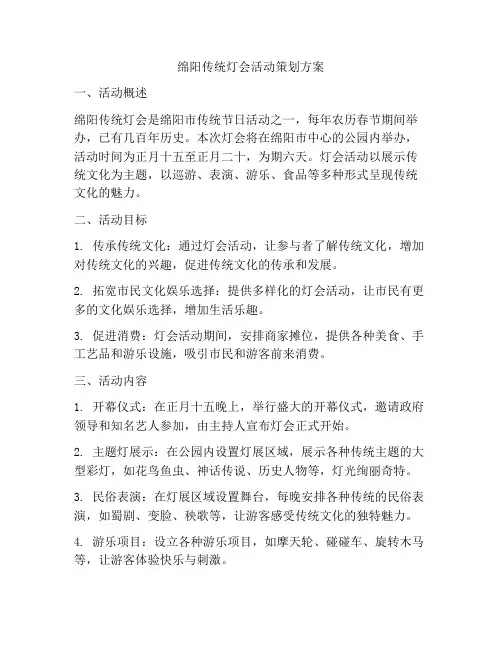 绵阳传统灯会活动策划方案

一、活动概述

绵阳传统灯会是绵阳市传统节日活动之一，每年农历春节期间举办，已有几百年历史。本次灯会将在绵阳市中心的公园内举办，活动时间为正月十五至正月二十，为期六天。灯会活动以展示传统文化为主题，以巡游、表演、游乐、食品等多种形式呈现传统文化的魅力。

二、活动目标

1. 传承传统文化：通过灯会活动，让参与者了解传统文化，增加对传统文化的兴趣，促进传统文化的传承和发展。

2. 拓宽市民文化娱乐选择：提供多样化的灯会活动，让市民有更多的文化娱乐选择，增加生活乐趣。

3. 促进消费：灯会活动期间，安排商家摊位，提供各种美食、手工艺品和游乐设施，吸引市民和游客前来消费。

三、活动内容

1. 开幕仪式：在正月十五晚上，举行盛大的开幕仪式，邀请政府领导和知名艺人参加，由主持人宣布灯会正式开始。

2. 主题灯展示：在公园内设置灯展区域，展示各种传统主题的大型彩灯，如花鸟鱼虫、神话传说、历史人物等，灯光绚丽奇特。

3. 民俗表演：在灯展区域设置舞台，每晚安排各种传统的民俗表演，如蜀剧、变脸、秧歌等，让游客感受传统文化的独特魅力。

4. 游乐项目：设立各种游乐项目，如摩天轮、碰碰车、旋转木马等，让游客体验快乐与刺激。